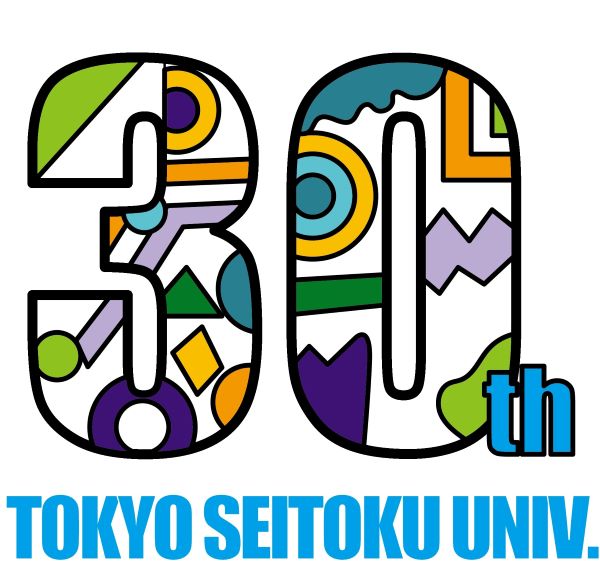 30th

TOKYO SEITOKU UNIV.